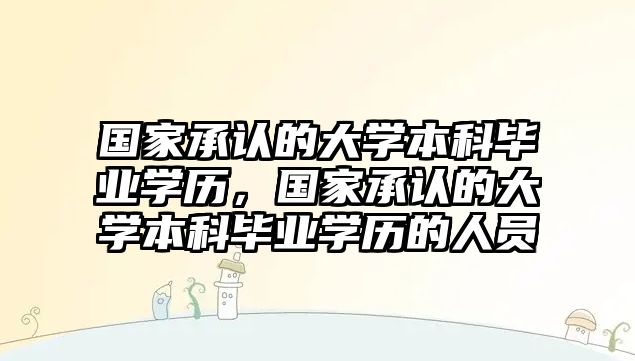 国家承认的大学本科毕业学历，国家承认的大学本科毕业学历的人员